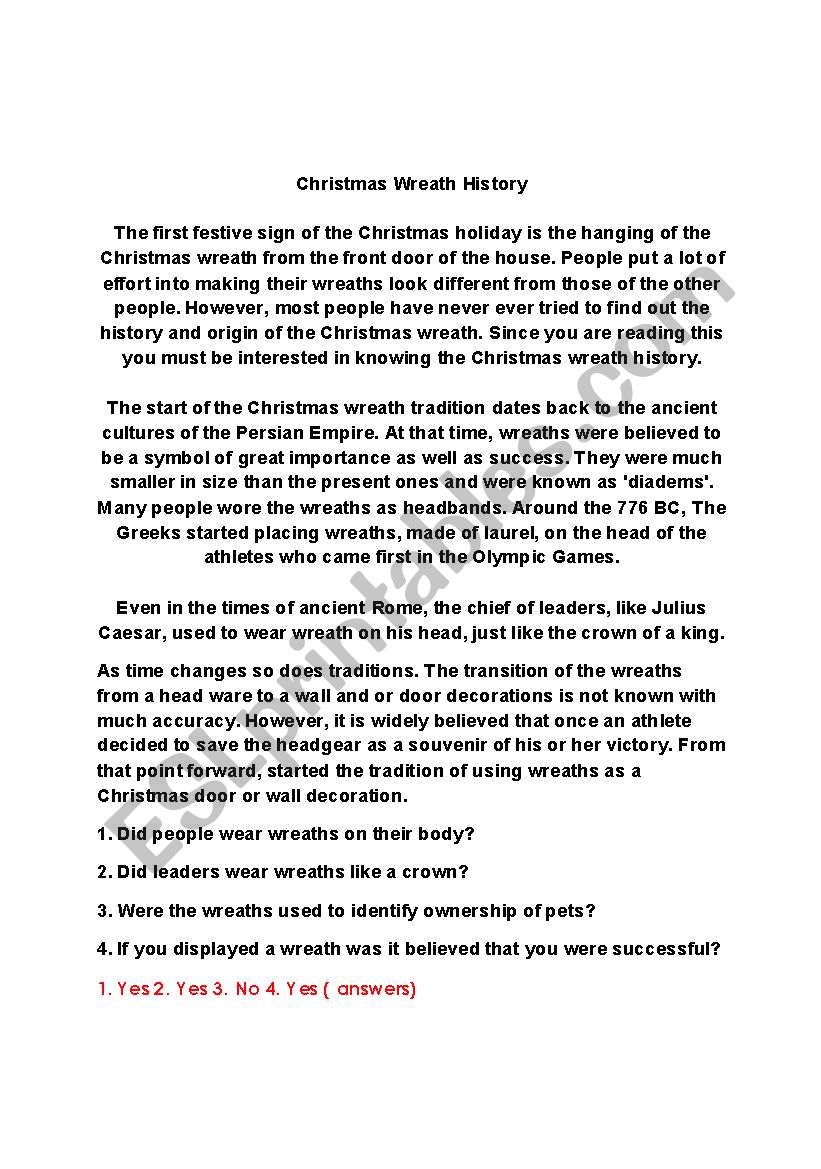 Christmas Wreath History

The first festive sign of the Christmas holiday is the hanging of the Christmas wreath from the front door of the house. People put a lot of effort into making their wreaths look different from those of the other people. However, most people have never ever tried to find out the history and origin of the Christmas wreath. Since you are reading this you must be interested in knowing the Christmas wreath history.

The start of the Christmas wreath tradition dates back to the ancient cultures of the Persian Empire. At that time, wreaths were believed to be a symbol of great importance as well as success. They were much smaller in size than the present ones and were known as 'diadems'. Many people wore the wreaths as headbands. Around the 776 BC, The Greeks started placing wreaths, made of laurel, on the head of the athletes who came first in the Olympic Games.

Even in the times of ancient Rome, the chief of leaders, like Julius Caesar, used to wear wreath on his head, just like the crown of a king.

As time changes so does traditions. The transition of the wreaths from a head ware to a wall and or door decorations is not known with much accuracy. However, it is widely believed that once an athlete decided to save the headgear as a souvenir of his or her victory. From that point forward, started the tradition of using wreaths as a Christmas door or wall decoration.

1. Did people wear wreaths on their body?

2. Did leaders wear wreaths like a crown?

3. Were the wreaths used to identify ownership of pets?

4. If you displayed a wreath was it believed that you were successful?

1. Yes 2. Yes 3. No 4. Yes ( answers)

ESLprintables.com